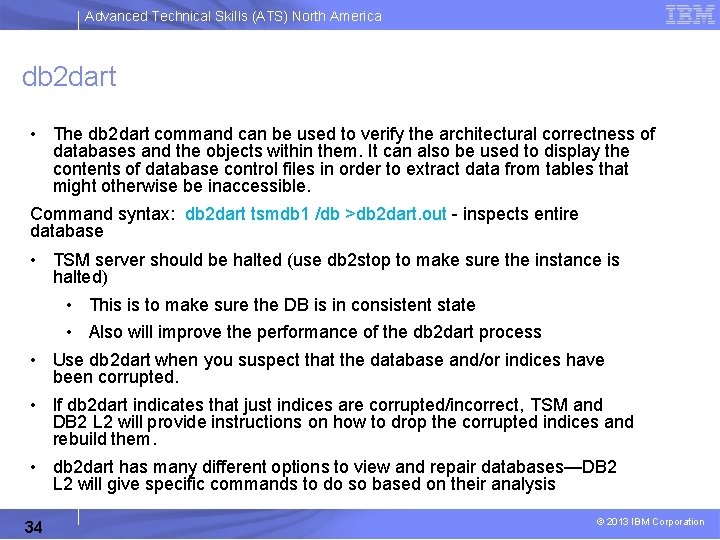 Advanced Technical Skills (ATS) North America

IBM

db2dart

• The db2dart command can be used to verify the architectural correctness of databases and the objects within them. It can also be used to display the contents of database control files in order to extract data from tables that might otherwise be inaccessible.

Command syntax: db2dart tsmdb1 /db >db2dart.out - inspects entire database

• TSM server should be halted (use db2stop to make sure the instance is halted)

• This is to make sure the DB is in consistent state

• Also will improve the performance of the db2dart process

• Use db2dart when you suspect that the database and/or indices have been corrupted.

• If db2dart indicates that just indices are corrupted/incorrect, TSM and DB2 L2 will provide instructions on how to drop the corrupted indices and rebuild them.

• db2dart has many different options to view and repair databases—DB2 L2 will give specific commands to do so based on their analysis

34

© 2013 IBM Corporation